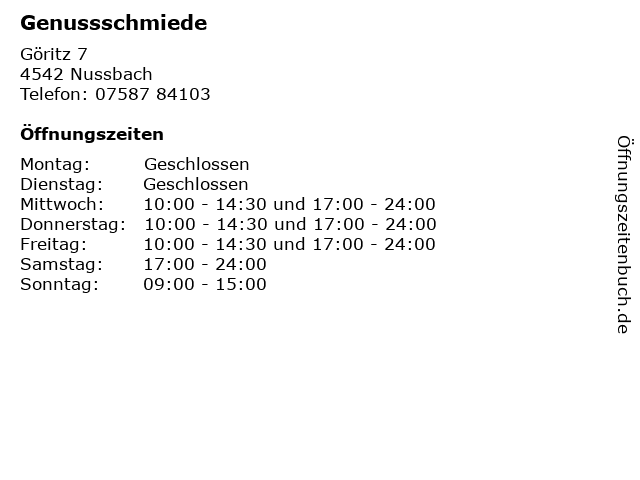 Genussschmiede

Göritz 7
4542 Nussbach
Telefon: 07587 84103

Öffnungszeiten

| | |
|---|---|
| Montag: | Geschlossen |
| Dienstag: | Geschlossen |
| Mittwoch: | 10:00 - 14:30 und 17:00 - 24:00 |
| Donnerstag: | 10:00 - 14:30 und 17:00 - 24:00 |
| Freitag: | 10:00 - 14:30 und 17:00 - 24:00 |
| Samstag: | 17:00 - 24:00 |
| Sonntag: | 09:00 - 15:00 |

Öffnungszeitenbuch.de